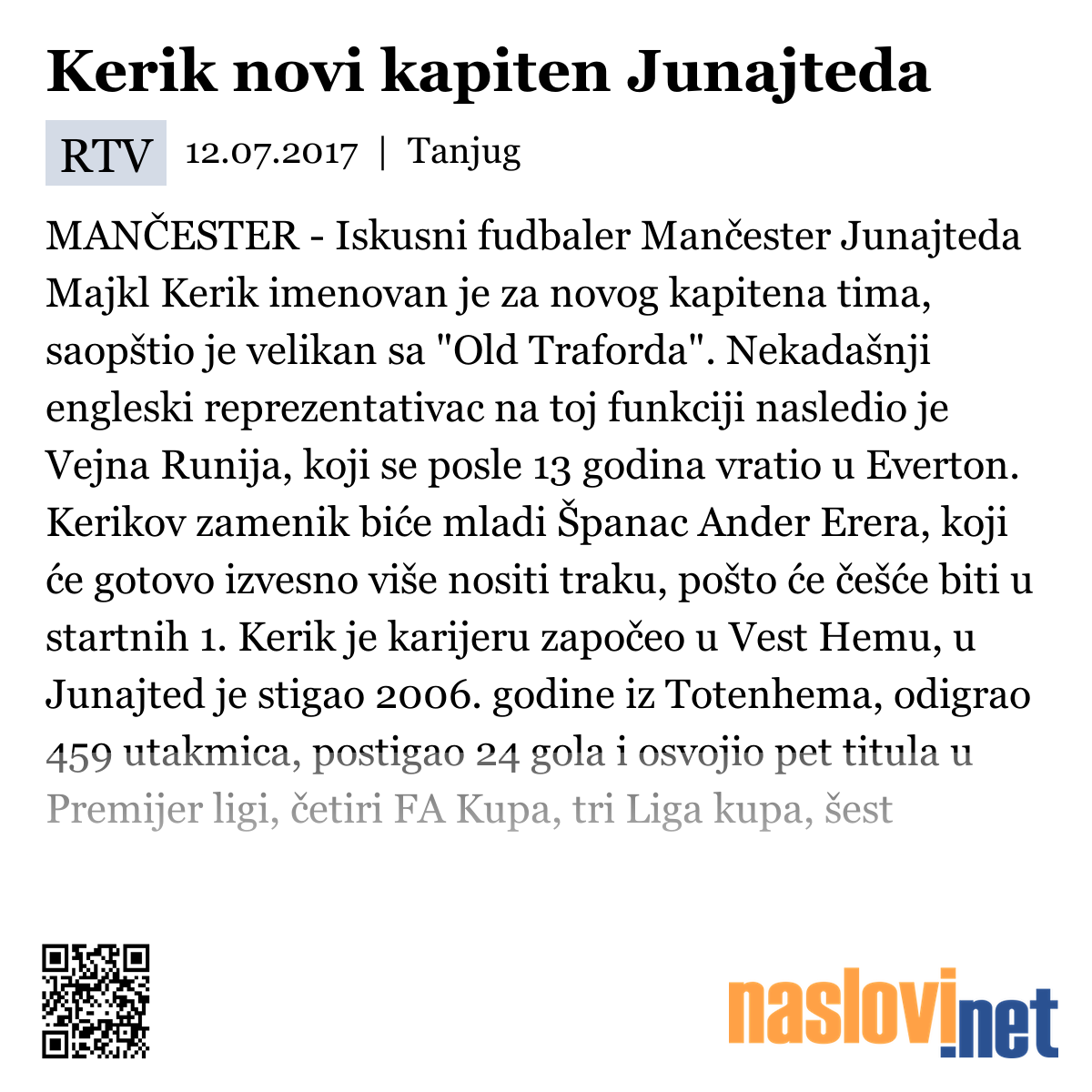 Kerik novi kapiten Junajteda

RTV 12.07.2017 | Tanjug

MANČESTER - Iskusni fudbaler Mančester Junajteda Majkl Kerik imenovan je za novog kapitena tima, saopštio je velikan sa "Old Traforda". Nekadašnji engleski reprezentativac na toj funkciji nasledio je Vejna Runija, koji se posle 13 godina vratio u Everton. Kerikov zamenik biće mladi Španac Ander Erera, koji će gotovo izvesno više nositi traku, pošto će češće biti u startnih 1. Kerik je karijeru započeo u Vest Hemu, u Junajted je stigao 2006. godine iz Totenhema, odigrao 459 utakmica, postigao 24 gola i osvojio pet titula u Premijer ligi, četiri FA Kupa, tri Liga kupa, šest

naslovi.net